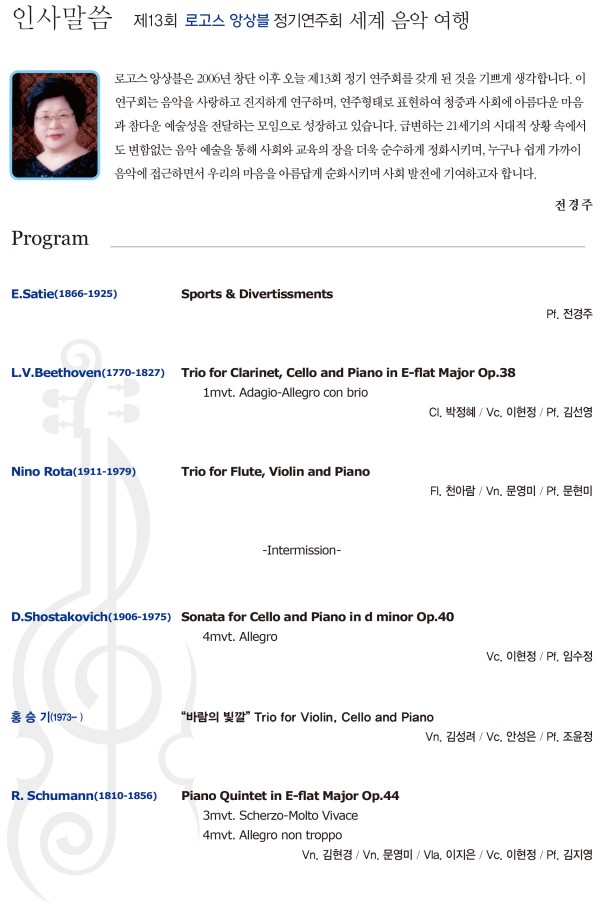 인사말씀 제13회 로고스 앙상블 정기연주회 세계 음악 여행

로고스 앙상블은 2006년 창단 이후 오늘 제13회 정기 연주회를 갖게 된 것을 기쁘게 생각합니다. 이 연구회는 음악을 사랑하고 진지하게 연구하며, 연주형태로 표현하여 청중과 사회에 아름다운 마음과 참다운 예술성을 전달하는 모임으로 성장하고 있습니다. 급변하는 21세기의 시대적 상황 속에서도 변함없는 음악 예술을 통해 사회와 교육의 장을 더욱 순수하게 정화시키며, 누구나 쉽게 가까이 음악에 접근하면서 우리의 마음을 아름답게 순화시키며 사회 발전에 기여하고자 합니다.

전경주

Program

E.Satie(1866-1925)
Sports & Divertissments
Pf. 전경주

L.V.Beethoven(1770-1827)
Trio for Clarinet, Cello and Piano in E-flat Major Op.38
1mvt. Adagio-Allegro con brio
Cl. 박정혜 / Vc. 이현정 / Pf. 김선영

Nino Rota(1911-1979)
Trio for Flute, Violin and Piano
Fl. 천아람 / Vn. 문영미 / Pf. 문현미

-Intermission-

D.Shostakovich(1906-1975)
Sonata for Cello and Piano in d minor Op.40
4mvt. Allegro
Vc. 이현정 / Pf. 임수정

홍 승 기(1973- )
"바람의 빛깔" Trio for Violin, Cello and Piano
Vn. 김성려 / Vc. 안성은 / Pf. 조윤정

R. Schumann(1810-1856)
Piano Quintet in E-flat Major Op.44
3mvt. Scherzo-Molto Vivace
4mvt. Allegro non troppo
Vn. 김현경 / Vn. 문영미 / Vla. 이지은 / Vc. 이현정 / Pf. 김지영